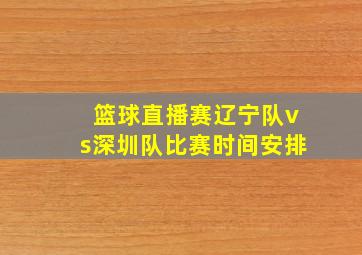 篮球直播赛辽宁队vs深圳队比赛时间安排